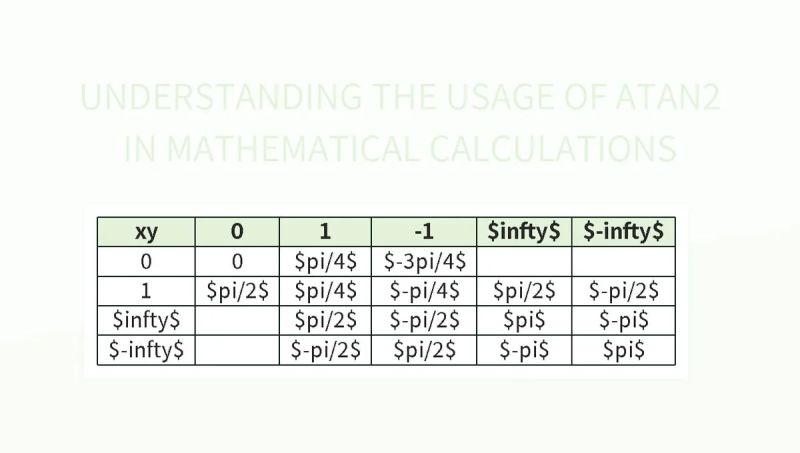 UNDERSTANDING THE USAGE OF ATAN2 IN MATHEMATICAL CALCULATIONS

| xy | 0 | 1 | -1 | \$infty\$ | \$-infty\$ |
|---|---|---|---|---|---|
| 0 | 0 | \$pi/4\$ | \$-3pi/4\$ | | |
| 1 | \$pi/2\$ | \$pi/4\$ | \$-pi/4\$ | \$pi/2\$ | \$-pi/2\$ |
| \$infty\$ | | \$pi/2\$ | \$-pi/2\$ | \$pi\$ | \$-pi\$ |
| \$-infty\$ | | \$-pi/2\$ | \$pi/2\$ | \$-pi\$ | \$pi\$ |